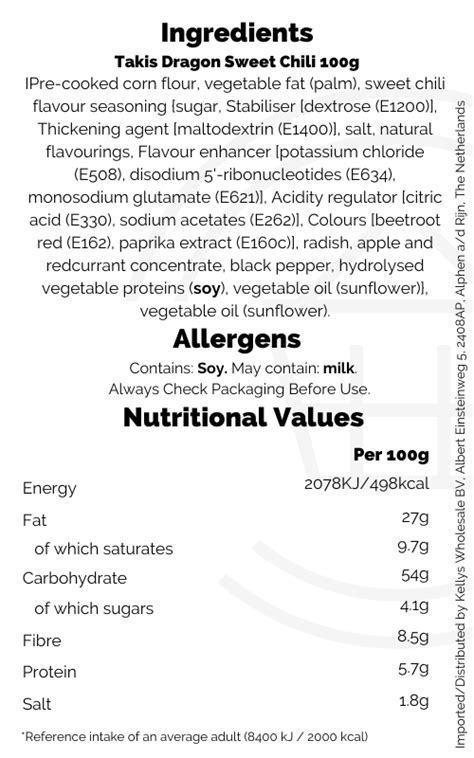 Ingredients

Takis Dragon Sweet Chili 100g

IPre-cooked corn flour, vegetable fat (palm), sweet chili flavour seasoning [sugar, Stabiliser [dextrose (E1200)], Thickening agent [maltodextrin (E1400)], salt, natural flavourings, Flavour enhancer [potassium chloride (E508), disodium 5'-ribonucleotides (E634), monosodium glutamate (E621)], Acidity regulator [citric acid (E330), sodium acetates (E262)], Colours [beetroot red (E162), paprika extract (E160c)], radish, apple and redcurrant concentrate, black pepper, hydrolysed vegetable proteins (soy), vegetable oil (sunflower)], vegetable oil (sunflower).

Allergens

Contains: Soy. May contain: milk.
Always Check Packaging Before Use.

Nutritional Values

| | Per 100g |
|---|---|
| Energy | 2078KJ/498kcal |
| Fat | 27g |
| of which saturates | 9.7g |
| Carbohydrate | 54g |
| of which sugars | 4.1g |
| Fibre | 8.5g |
| Protein | 5.7g |
| Salt | 1.8g |

*Reference intake of an average adult (8400 kJ / 2000 kcal)

Imported/Distributed by Kellys Wholesale BV, Albert Einsteinweg 5, 2408AP, Alphen a/d Rijn, The Netherlands